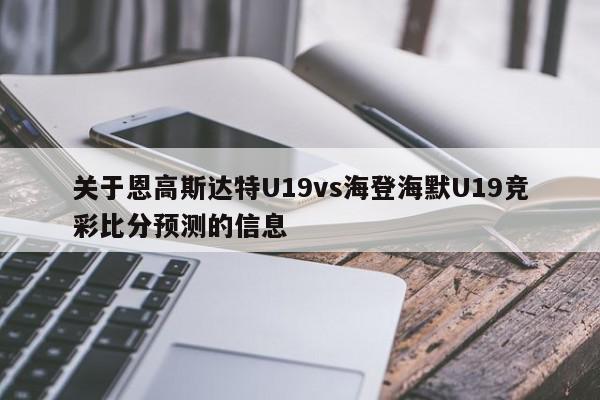 关于恩高斯达特U19vs海登海默U19竞彩比分预测的信息